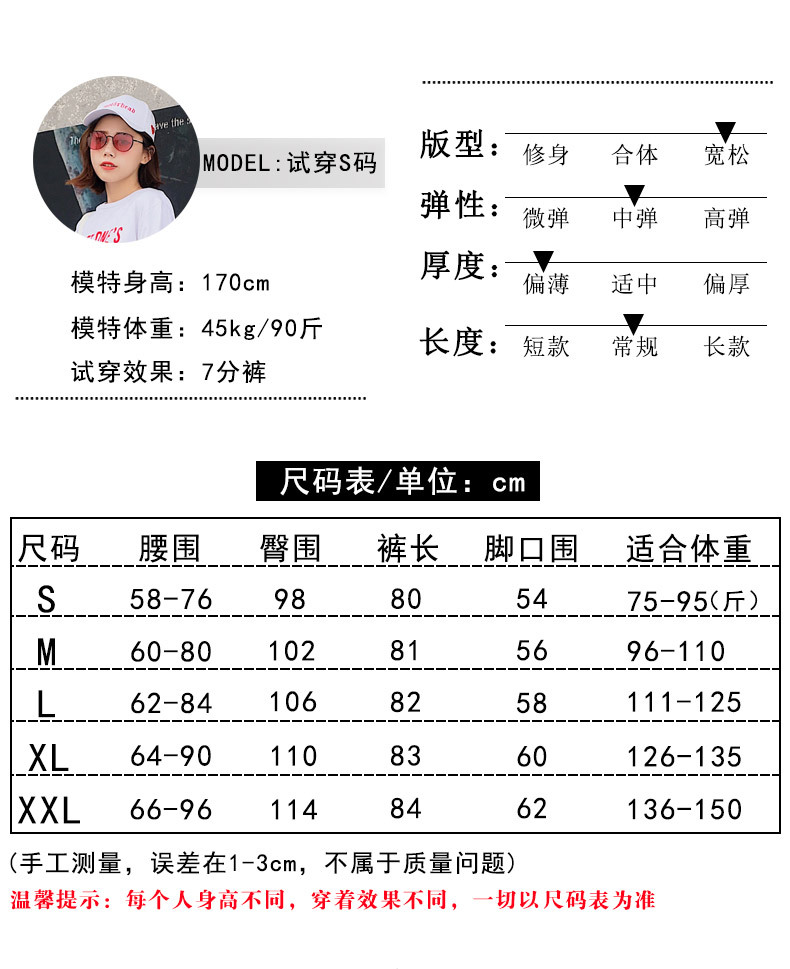 MODEL:试穿S码

模特身高:170cm

模特体重:45kg/90斤

试穿效果:7分裤

版型: 修身 合体 宽松

弹性: 微弹 中弹 高弹

厚度: 偏薄 适中 偏厚

长度: 短款 常规 长款

尺码表/单位:cm

| 尺码 | 腰围 | 臀围 | 裤长 | 脚口围 | 适合体重 |
|---|---|---|---|---|---|
| S | 58-76 | 98 | 80 | 54 | 75-95(斤) |
| M | 60-80 | 102 | 81 | 56 | 96-110 |
| L | 62-84 | 106 | 82 | 58 | 111-125 |
| XL | 64-90 | 110 | 83 | 60 | 126-135 |
| XXL | 66-96 | 114 | 84 | 62 | 136-150 |

(手工测量,误差在1-3cm,不属于质量问题)

温馨提示:每个人身高不同,穿着效果不同,一切以尺码表为准